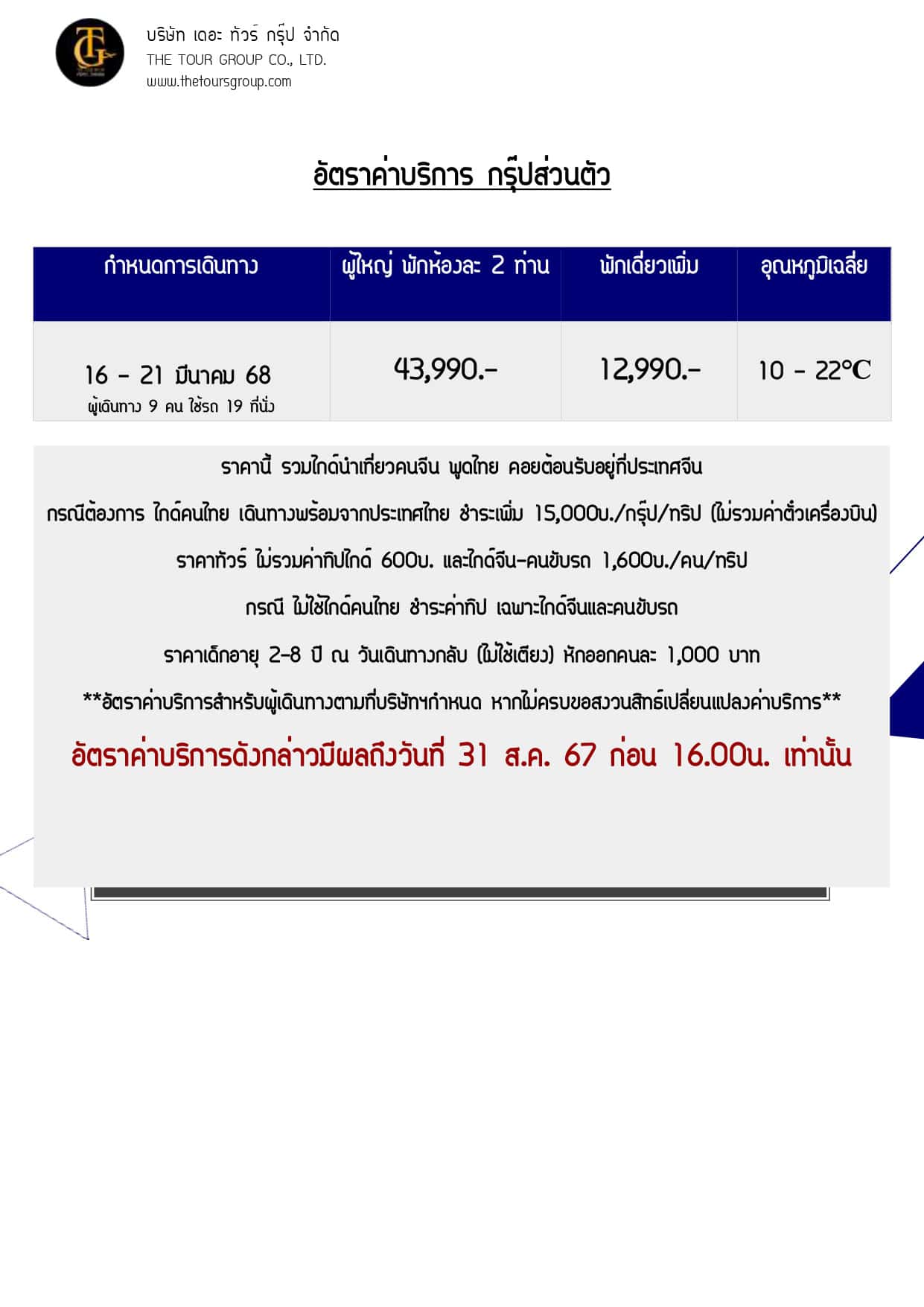 บริษัท เดอะ ทัวร์ กรุ๊ป จำกัด
THE TOUR GROUP CO., LTD.
www.thetoursgroup.com

อัตราค่าบริการ กรุ๊ปส่วนตัว

| กำหนดการเดินทาง | ผู้ใหญ่ พักห้องละ 2 ท่าน | พักเดี่ยวเพิ่ม | อุณหภูมิเฉลี่ย |
|---|---|---|---|
| 16 - 21 มีนาคม 68 ผู้เดินทาง 9 คน ใช้รถ 19 ที่นั่ง | 43,990.- | 12,990.- | 10 - 22°C |

ราคานี้ รวมไกด์นำเที่ยวคนจีน พูดไทย คอยต้อนรับอยู่ที่ประเทศจีน

กรณีต้องการ ไกด์คนไทย เดินทางพร้อมจากประเทศไทย ชำระเพิ่ม 15,000บ./กรุ๊ป/ทริป (ไม่รวมค่าตั๋วเครื่องบิน)

ราคาทัวร์ ไม่รวมค่าทิปไกด์ 600บ. และไกด์จีน-คนขับรถ 1,600บ./คน/ทริป

กรณี ไม่ใช้ไกด์คนไทย ชำระค่าทิป เฉพาะไกด์จีนและคนขับรถ

ราคาเด็กอายุ 2-8 ปี ณ วันเดินทางกลับ (ไม่ใช้เตียง) หักออกคนละ 1,000 บาท

**อัตราค่าบริการสำหรับผู้เดินทางตามที่บริษัทฯกำหนด หากไม่ครบขอสงวนสิทธ์เปลี่ยนแปลงค่าบริการ**

อัตราค่าบริการดังกล่าวมีผลถึงวันที่ 31 ส.ค. 67 ก่อน 16.00น. เท่านั้น